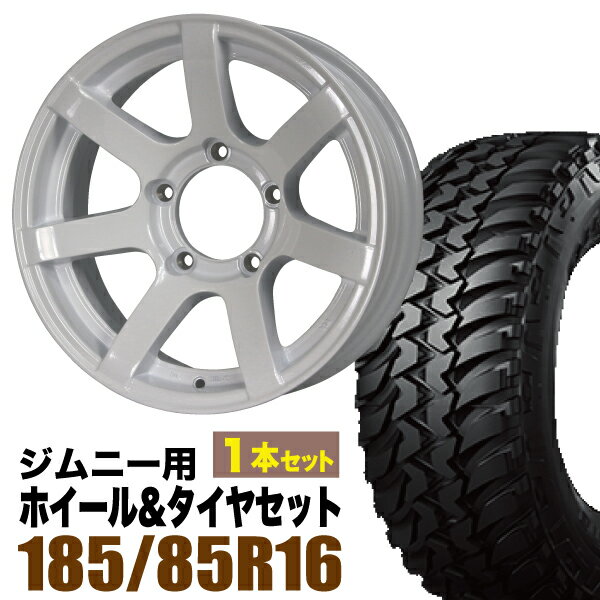 ジムニー用
1本セット
ホイール&タイヤセット
185/85R16